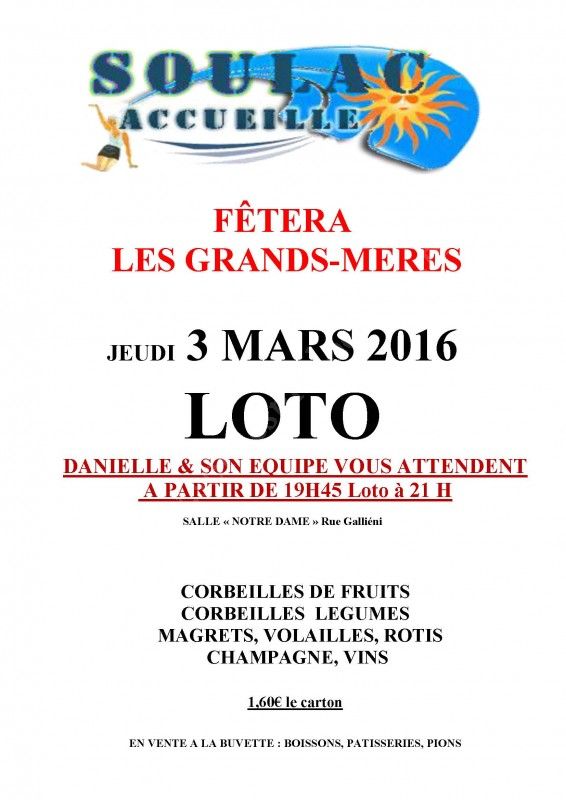 SOULAC
ACCUEILLE

FÊTERA
LES GRANDS-MERES

JEUDI 3 MARS 2016

LOTO

DANIELLE & SON EQUIPE VOUS ATTENDENT
A PARTIR DE 19H45 Loto à 21 H

SALLE « NOTRE DAME » Rue Galliéni

CORBEILLES DE FRUITS
CORBEILLES LEGUMES
MAGRETS, VOLAILLES, ROTIS
CHAMPAGNE, VINS

1,60€ le carton

EN VENTE A LA BUVETTE : BOISSONS, PATISSERIES, PIONS